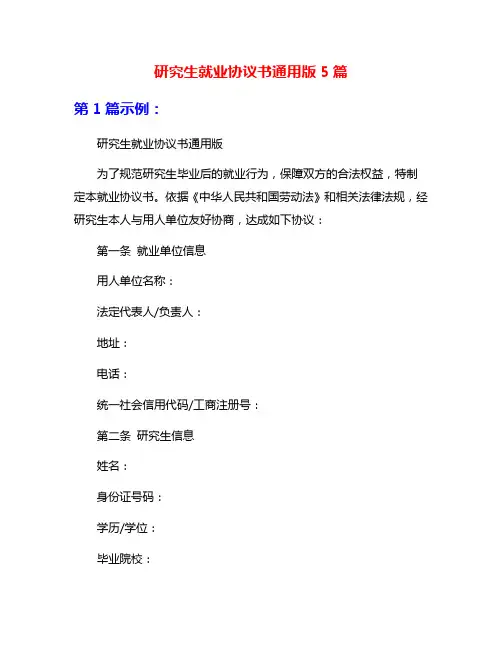 研究生就业协议书通用版 5 篇

第 1 篇示例：

研究生就业协议书通用版

为了规范研究生毕业后的就业行为，保障双方的合法权益，特制定本就业协议书。依据《中华人民共和国劳动法》和相关法律法规，经研究生本人与用人单位友好协商，达成如下协议：

第一条 就业单位信息

用人单位名称：

法定代表人/负责人：

地址：

电话：

统一社会信用代码/工商注册号：

第二条 研究生信息

姓名：

身份证号码：

学历/学位：

毕业院校：